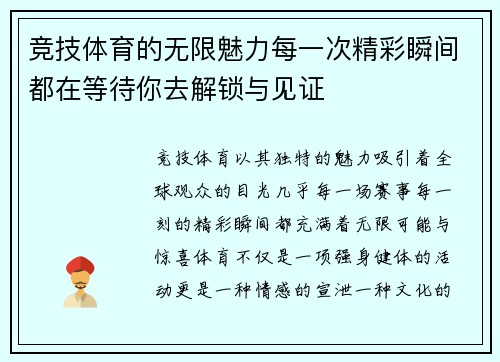 竞技体育的无限魅力每一次精彩瞬间都在等待你去解锁与见证

竞技体育以其独特的魅力吸引着全球观众的目光几乎每一场赛事每一刻的精彩瞬间都充满着无限可能与惊喜体育不仅是一项强身健体的活动更是一种情感的宣泄一种文化的